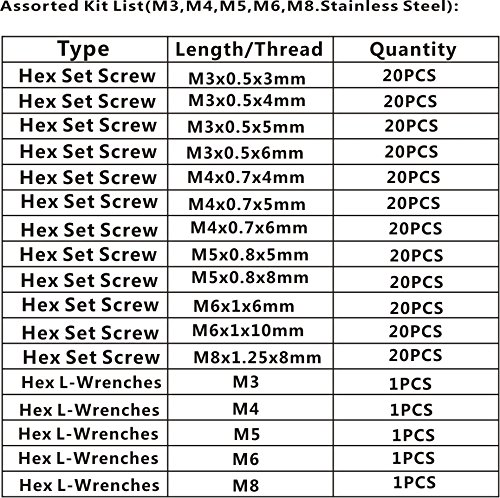 Assorted Kit List(M3,M4,M5,M6,M8.Stainless Steel):

| Type | Length/Thread | Quantity |
|---|---|---|
| Hex Set Screw | M3x0.5x3mm | 20PCS |
| Hex Set Screw | M3x0.5x4mm | 20PCS |
| Hex Set Screw | M3x0.5x5mm | 20PCS |
| Hex Set Screw | M3x0.5x6mm | 20PCS |
| Hex Set Screw | M4x0.7x4mm | 20PCS |
| Hex Set Screw | M4x0.7x5mm | 20PCS |
| Hex Set Screw | M4x0.7x6mm | 20PCS |
| Hex Set Screw | M5x0.8x5mm | 20PCS |
| Hex Set Screw | M5x0.8x8mm | 20PCS |
| Hex Set Screw | M6x1x6mm | 20PCS |
| Hex Set Screw | M6x1x10mm | 20PCS |
| Hex Set Screw | M8x1.25x8mm | 20PCS |
| Hex L-Wrenches | M3 | 1PCS |
| Hex L-Wrenches | M4 | 1PCS |
| Hex L-Wrenches | M5 | 1PCS |
| Hex L-Wrenches | M6 | 1PCS |
| Hex L-Wrenches | M8 | 1PCS |